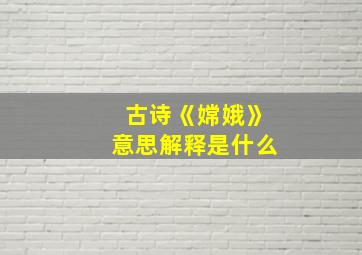 古诗《嫦娥》
意思解释是什么